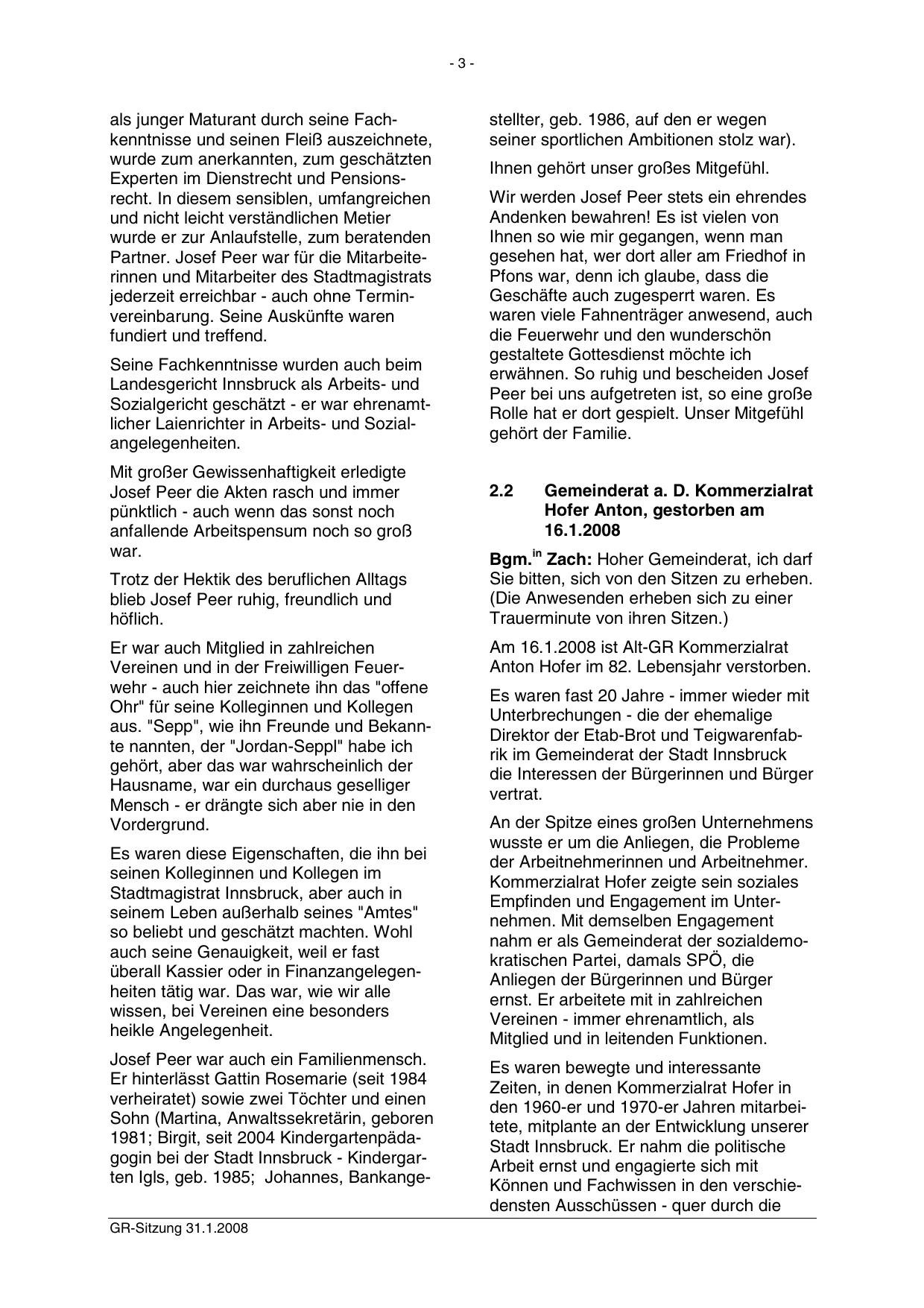 - 3 -

als junger Maturant durch seine Fachkenntnisse und seinen Fleiß auszeichnete, wurde zum anerkannten, zum geschätzten Experten im Dienstrecht und Pensionsrecht. In diesem sensiblen, umfangreichen und nicht leicht verständlichen Metier wurde er zur Anlaufstelle, zum beratenden Partner. Josef Peer war für die Mitarbeiterinnen und Mitarbeiter des Stadtmagistrats jederzeit erreichbar - auch ohne Terminvereinbarung. Seine Auskünfte waren fundiert und treffend.

Seine Fachkenntnisse wurden auch beim Landesgericht Innsbruck als Arbeits- und Sozialgericht geschätzt - er war ehrenamtlicher Laienrichter in Arbeits- und Sozialangelegenheiten.

Mit großer Gewissenhaftigkeit erledigte Josef Peer die Akten rasch und immer pünktlich - auch wenn das sonst noch anfallende Arbeitspensum noch so groß war.

Trotz der Hektik des beruflichen Alltags blieb Josef Peer ruhig, freundlich und höflich.

Er war auch Mitglied in zahlreichen Vereinen und in der Freiwilligen Feuerwehr - auch hier zeichnete ihn das "offene Ohr" für seine Kolleginnen und Kollegen aus. "Sepp", wie ihn Freunde und Bekannte nannten, der "Jordan-Seppl" habe ich gehört, aber das war wahrscheinlich der Hausname, war ein durchaus geselliger Mensch - er drängte sich aber nie in den Vordergrund.

Es waren diese Eigenschaften, die ihn bei seinen Kolleginnen und Kollegen im Stadtmagistrat Innsbruck, aber auch in seinem Leben außerhalb seines "Amtes" so beliebt und geschätzt machten. Wohl auch seine Genauigkeit, weil er fast überall Kassier oder in Finanzangelegenheiten tätig war. Das war, wie wir alle wissen, bei Vereinen eine besonders heikle Angelegenheit.

Josef Peer war auch ein Familienmensch. Er hinterlässt Gattin Rosemarie (seit 1984 verheiratet) sowie zwei Töchter und einen Sohn (Martina, Anwaltssekretärin, geboren 1981; Birgit, seit 2004 Kindergartenpädagogin bei der Stadt Innsbruck - Kindergarten Igls, geb. 1985; Johannes, Bankangestellter, geb. 1986, auf den er wegen seiner sportlichen Ambitionen stolz war).

Ihnen gehört unser großes Mitgefühl.

Wir werden Josef Peer stets ein ehrendes Andenken bewahren! Es ist vielen von Ihnen so wie mir gegangen, wenn man gesehen hat, wer dort aller am Friedhof in Pfons war, denn ich glaube, dass die Geschäfte auch zugesperrt waren. Es waren viele Fahnenträger anwesend, auch die Feuerwehr und den wunderschön gestaltete Gottesdienst möchte ich erwähnen. So ruhig und bescheiden Josef Peer bei uns aufgetreten ist, so eine große Rolle hat er dort gespielt. Unser Mitgefühl gehört der Familie.

2.2 Gemeinderat a. D. Kommerzialrat Hofer Anton, gestorben am 16.1.2008

Bgm.$^{in}$ Zach: Hoher Gemeinderat, ich darf Sie bitten, sich von den Sitzen zu erheben. (Die Anwesenden erheben sich zu einer Trauerminute von ihren Sitzen.)

Am 16.1.2008 ist Alt-GR Kommerzialrat Anton Hofer im 82. Lebensjahr verstorben.

Es waren fast 20 Jahre - immer wieder mit Unterbrechungen - die der ehemalige Direktor der Etab-Brot und Teigwarenfabrik im Gemeinderat der Stadt Innsbruck die Interessen der Bürgerinnen und Bürger vertrat.

An der Spitze eines großen Unternehmens wusste er um die Anliegen, die Probleme der Arbeitnehmerinnen und Arbeitnehmer. Kommerzialrat Hofer zeigte sein soziales Empfinden und Engagement im Unternehmen. Mit demselben Engagement nahm er als Gemeinderat der sozialdemokratischen Partei, damals SPÖ, die Anliegen der Bürgerinnen und Bürger ernst. Er arbeitete mit in zahlreichen Vereinen - immer ehrenamtlich, als Mitglied und in leitenden Funktionen.

Es waren bewegte und interessante Zeiten, in denen Kommerzialrat Hofer in den 1960-er und 1970-er Jahren mitarbeitete, mitplante an der Entwicklung unserer Stadt Innsbruck. Er nahm die politische Arbeit ernst und engagierte sich mit Können und Fachwissen in den verschiedensten Ausschüssen - quer durch die

GR-Sitzung 31.1.2008